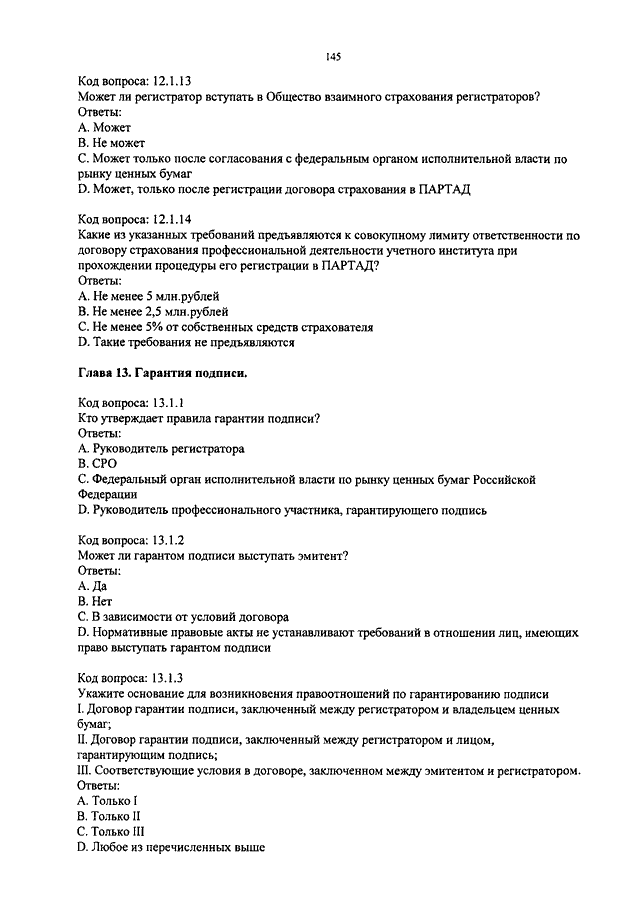 145

Код вопроса: 12.1.13
Может ли регистратор вступать в Общество взаимного страхования регистраторов?
Ответы:
A. Может
B. Не может
C. Может только после согласования с федеральным органом исполнительной власти по рынку ценных бумаг
D. Может, только после регистрации договора страхования в ПАРТАД

Код вопроса: 12.1.14
Какие из указанных требований предъявляются к совокупному лимиту ответственности по договору страхования профессиональной деятельности учетного института при прохождении процедуры его регистрации в ПАРТАД?
Ответы:
A. Не менее 5 млн.рублей
B. Не менее 2,5 млн.рублей
C. Не менее 5% от собственных средств страхователя
D. Такие требования не предъявляются

Глава 13. Гарантия подписи.

Код вопроса: 13.1.1
Кто утверждает правила гарантии подписи?
Ответы:
A. Руководитель регистратора
B. СРО
C. Федеральный орган исполнительной власти по рынку ценных бумаг Российской Федерации
D. Руководитель профессионального участника, гарантирующего подпись

Код вопроса: 13.1.2
Может ли гарантом подписи выступать эмитент?
Ответы:
A. Да
B. Нет
C. В зависимости от условий договора
D. Нормативные правовые акты не устанавливают требований в отношении лиц, имеющих право выступать гарантом подписи

Код вопроса: 13.1.3
Укажите основание для возникновения правоотношений по гарантированию подписи
I. Договор гарантии подписи, заключенный между регистратором и владельцем ценных бумаг;
II. Договор гарантии подписи, заключенный между регистратором и лицом, гарантирующим подпись;
III. Соответствующие условия в договоре, заключенном между эмитентом и регистратором.
Ответы:
A. Только I
B. Только II
C. Только III
D. Любое из перечисленных выше